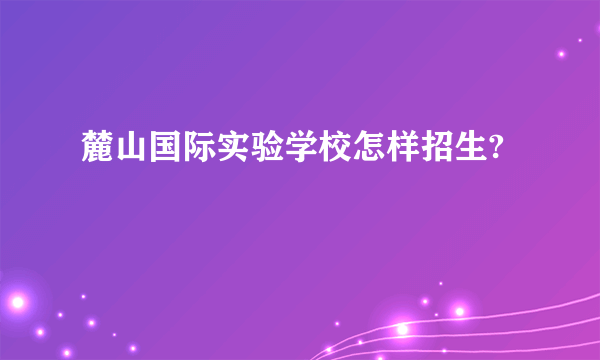 麓山国际实验学校怎样招生?